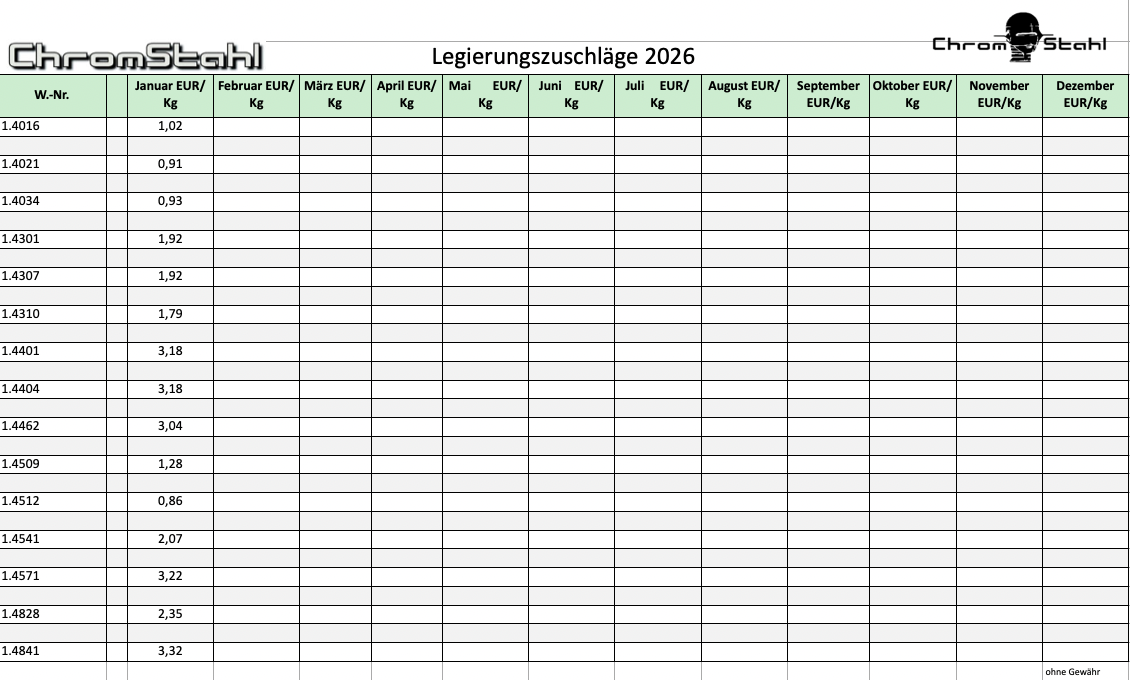 ChromStahl

Legierungszuschläge 2026

Chrom Stahl

| W.-Nr. | | Januar EUR/ Kg | Februar EUR/ Kg | März EUR/ Kg | April EUR/ Kg | Mai EUR/ Kg | Juni EUR/ Kg | Juli EUR/ Kg | August EUR/ Kg | September EUR/Kg | Oktober EUR/ Kg | November EUR/Kg | Dezember EUR/Kg |
|---|---|---|---|---|---|---|---|---|---|---|---|---|---|
| 1.4016 | | 1,02 | | | | | | | | | | | |
| 1.4021 | | 0,91 | | | | | | | | | | | |
| 1.4034 | | 0,93 | | | | | | | | | | | |
| 1.4301 | | 1,92 | | | | | | | | | | | |
| 1.4307 | | 1,92 | | | | | | | | | | | |
| 1.4310 | | 1,79 | | | | | | | | | | | |
| 1.4401 | | 3,18 | | | | | | | | | | | |
| 1.4404 | | 3,18 | | | | | | | | | | | |
| 1.4462 | | 3,04 | | | | | | | | | | | |
| 1.4509 | | 1,28 | | | | | | | | | | | |
| 1.4512 | | 0,86 | | | | | | | | | | | |
| 1.4541 | | 2,07 | | | | | | | | | | | |
| 1.4571 | | 3,22 | | | | | | | | | | | |
| 1.4828 | | 2,35 | | | | | | | | | | | |
| 1.4841 | | 3,32 | | | | | | | | | | | |

ohne Gewähr